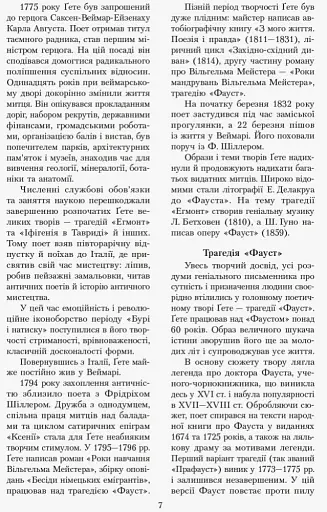 1775 року Ґете був запрошений до герцога Саксен-Веймар-Ейзенаху Карла Августа. Поет отримав титул таємного радника, став першим міністром герцога. На цій посаді він сподівався домогтися радикального поліпшення суспільних відносин. Одинадцять років при веймарському дворі докорінно змінили життя митця. Він опікувався прокладанням доріг, набором рекрутів, державними фінансами, громадськими роботами, організацією балів і вистав, був попечителем парків, архітектурних пам'яток і музеїв, знаходив час для вивчення геології, мінералогії, ботаніки та анатомії.

Численні службові обов'язки та заняття наукою перешкоджали завершенню розпочатих Ґете великих творів — трагедій «Егмонт» та «Іфігенія в Тавриді» й інших. Тому поет взяв півторарічну відпустку й поїхав до Італії, де присвятив свій час мистецтву: ліпив, робив пейзажні замальовки, читав античних поетів й історію античного мистецтва.

У цей час емоційність і революційне іконоборство періоду «Бурі і натиску» поступилися в його творчості стриманості, врівноваженості, класичній досконалості форми.

Повернувшись з Італії, Ґете майже постійно жив у Веймарі.

1794 року захоплення античністю зблизило поета з Фрідріхом Шіллером. Дружба з однодумцем, спільна праця митців над баладами та циклом сатиричних епіграм «Ксенії» стала для Ґете неабияким творчим стимулом. У 1795—1796 рр. Ґете написав роман «Роки навчання Вільгельма Мейстера», збірку оповідань «Бесіди німецьких емігрантів», працював над трагедією «Фауст».

Пізній період творчості Ґете був дуже плідним: майстер написав автобіографічну книгу «З мого життя. Поезія і правда» (1811—1831), ліричний цикл «Західно-східний диван» (1814), другу частину роману про Вільгельма Мейстера — «Роки мандрувань Вільгельма Мейстера», трагедію «Фауст».

На початку березня 1832 року поет застудився під час заміської прогулянки, а 22 березня пішов із життя у Веймарі. Його поховали поруч із Ф. Шіллером.

Образи і теми творів Ґете надихнули й продовжують надихати багатьох видатних митців. Широко відомими стали літографії Е. Делакруа до «Фауста». На тему трагедії «Егмонт» створив геніальну музику Л. Бетховен (1810), а Ш. Гуно написав оперу «Фауст» (1859).

Трагедія «Фауст»

Увесь творчий досвід, усі роздуми геніального письменника про сутність і призначення людини своєрідно втілились у головному поетичному творі Ґете — трагедії «Фауст». Ґете працював над «Фаустом» понад 60 років. Образ величного шукача істини зворушив його ще за молодих літ і супроводжував усе життя.

В основу сюжету твору лягла легенда про доктора Фауста, ученого-чорнокнижника, що виникла у XVI ст. і набула популярності в XVII—XVIII ст. Обробляючи сюжет, поет спирався на тексти народної книги про Фауста у виданнях 1674 та 1725 років, а також на лялькову драму за мотивами легенди. Перший варіант трагедії (так званий «Прафауст») виник у 1773—1775 рр. і залишився незавершеним. У цій версії Фауст повстає проти пилу

7